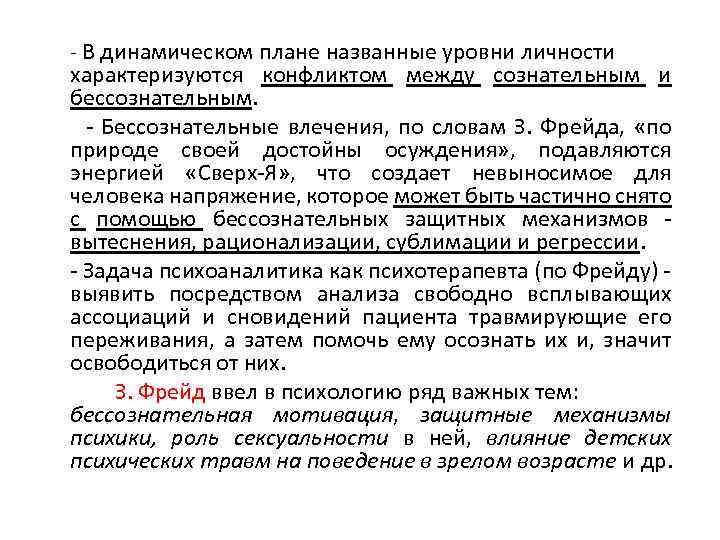 - В динамическом плане названные уровни личности характеризуются конфликтом между сознательным и бессознательным.

- Бессознательные влечения, по словам З. Фрейда, «по природе своей достойны осуждения», подавляются энергией «Сверх-Я», что создает невыносимое для человека напряжение, которое может быть частично снято с помощью бессознательных защитных механизмов - вытеснения, рационализации, сублимации и регрессии.

- Задача психоаналитика как психотерапевта (по Фрейду) - выявить посредством анализа свободно всплывающих ассоциаций и сновидений пациента травмирующие его переживания, а затем помочь ему осознать их и, значит освободиться от них.

З. Фрейд ввел в психологию ряд важных тем: бессознательная мотивация, защитные механизмы психики, роль сексуальности в ней, влияние детских психических травм на поведение в зрелом возрасте и др.